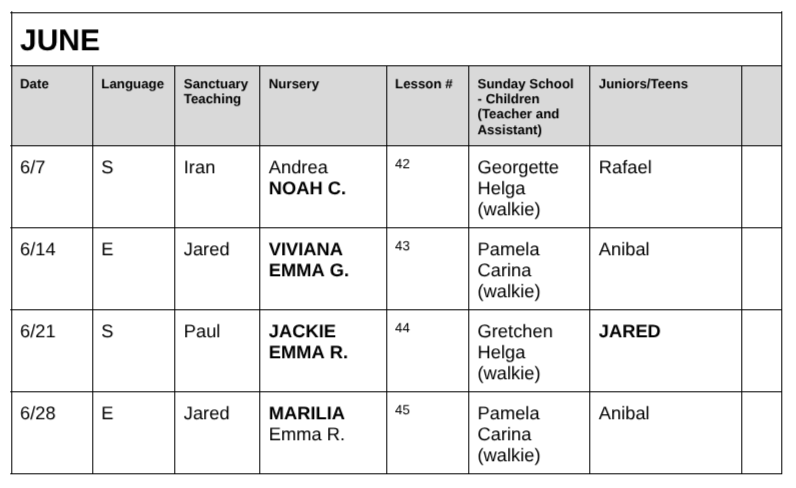 JUNE

| Date | Language | Sanctuary Teaching | Nursery | Lesson # | Sunday School - Children (Teacher and Assistant) | Juniors/Teens | |
|---|---|---|---|---|---|---|---|
| 6/7 | S | Iran | Andrea NOAH C. | 42 | Georgette Helga (walkie) | Rafael | |
| 6/14 | E | Jared | VIVIANA EMMA G. | 43 | Pamela Carina (walkie) | Anibal | |
| 6/21 | S | Paul | JACKIE EMMA R. | 44 | Gretchen Helga (walkie) | JARED | |
| 6/28 | E | Jared | MARILIA Emma R. | 45 | Pamela Carina (walkie) | Anibal | |